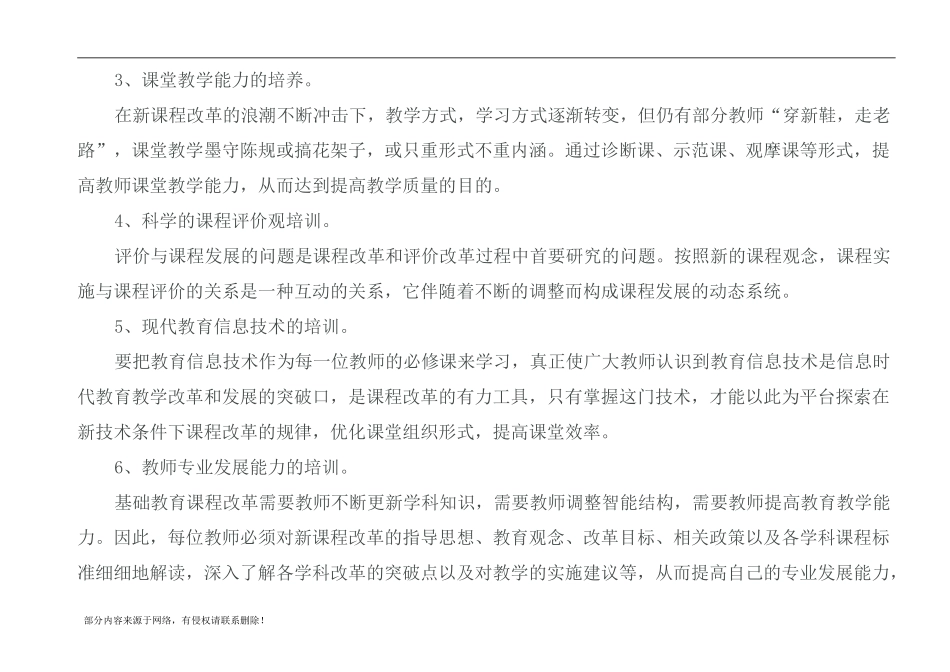 3、课堂教学能力的培养。

在新课程改革的浪潮不断冲击下，教学方式，学习方式逐渐转变，但仍有部分教师“穿新鞋，走老路”，课堂教学墨守陈规或搞花架子，或只重形式不重内涵。通过诊断课、示范课、观摩课等形式，提高教师课堂教学能力，从而达到提高教学质量的目的。

4、科学的课程评价观培训。

评价与课程发展的问题是课程改革和评价改革过程中首要研究的问题。按照新的课程观念，课程实施与课程评价的关系是一种互动的关系，它伴随着不断的调整而构成课程发展的动态系统。

5、现代教育信息技术的培训。

要把教育信息技术作为每一位教师的必修课来学习，真正使广大教师认识到教育信息技术是信息时代教育教学改革和发展的突破口，是课程改革的有力工具，只有掌握这门技术，才能以此为平台探索在新技术条件下课程改革的规律，优化课堂组织形式，提高课堂效率。

6、教师专业发展能力的培训。

基础教育课程改革需要教师不断更新学科知识，需要教师调整智能结构，需要教师提高教育教学能力。因此，每位教师必须对新课程改革的指导思想、教育观念、改革目标、相关政策以及各学科课程标准细细地解读，深入了解各学科改革的突破点以及对教学的实施建议等，从而提高自己的专业发展能力，

部分内容来源于网络，有侵权请联系删除！